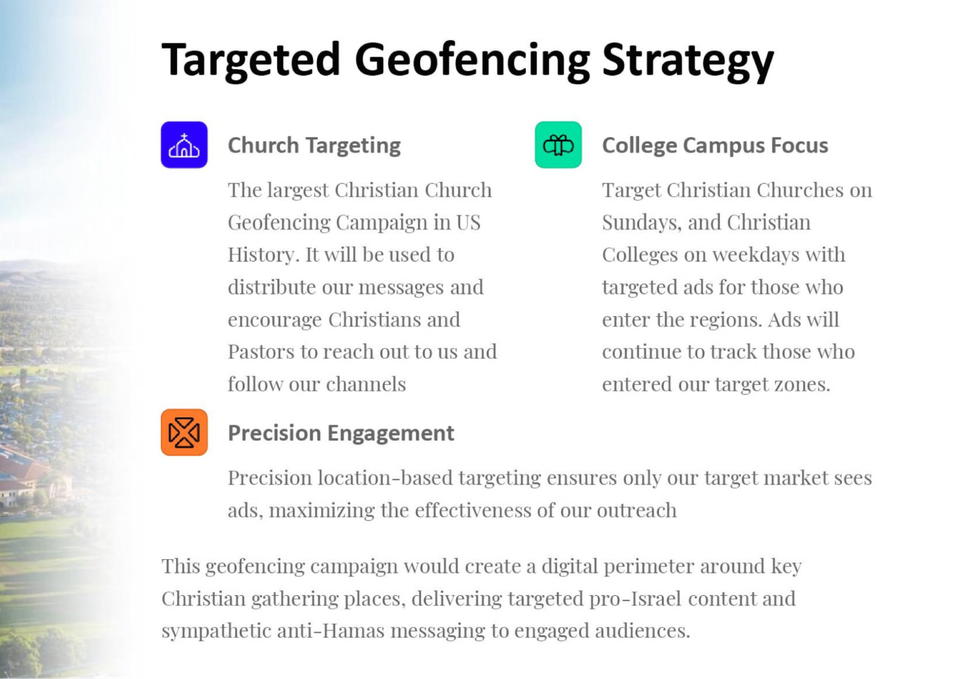 Targeted Geofencing Strategy

Church Targeting

The largest Christian Church Geofencing Campaign in US History. It will be used to distribute our messages and encourage Christians and Pastors to reach out to us and follow our channels

College Campus Focus

Target Christian Churches on Sundays, and Christian Colleges on weekdays with targeted ads for those who enter the regions. Ads will continue to track those who entered our target zones.

Precision Engagement

Precision location-based targeting ensures only our target market sees ads, maximizing the effectiveness of our outreach

This geofencing campaign would create a digital perimeter around key Christian gathering places, delivering targeted pro-Israel content and sympathetic anti-Hamas messaging to engaged audiences.